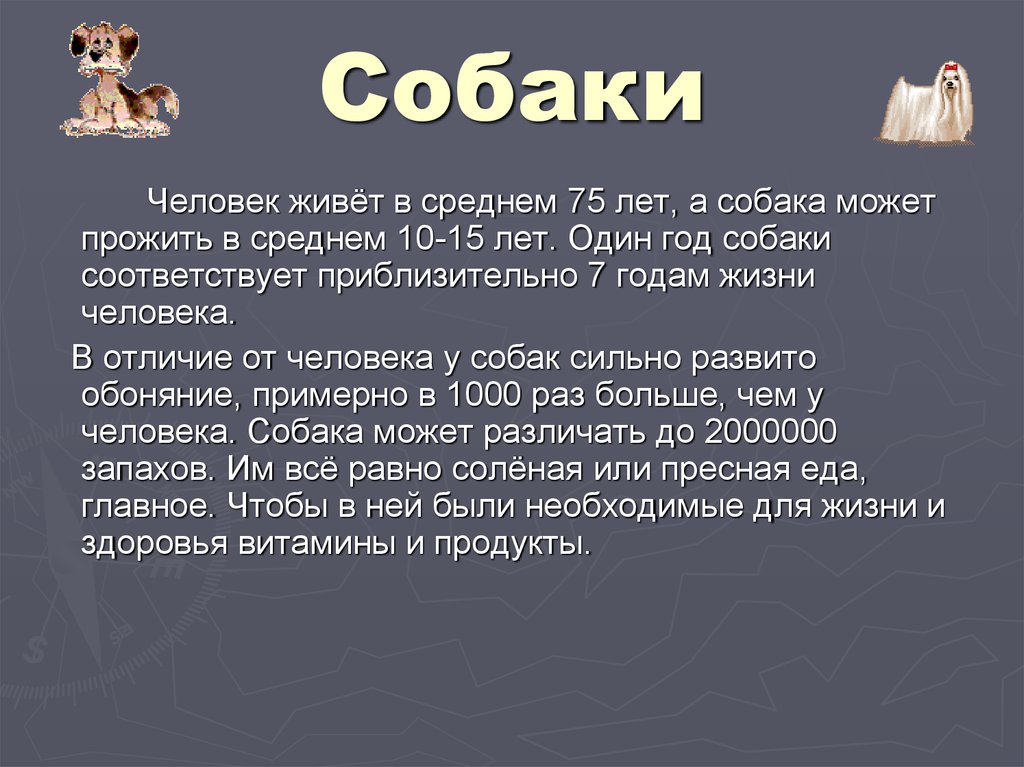 Собаки

Человек живёт в среднем 75 лет, а собака может прожить в среднем 10-15 лет. Один год собаки соответствует приблизительно 7 годам жизни человека.

В отличие от человека у собак сильно развито обоняние, примерно в 1000 раз больше, чем у человека. Собака может различать до 2000000 запахов. Им всё равно солёная или пресная еда, главное. Чтобы в ней были необходимые для жизни и здоровья витамины и продукты.